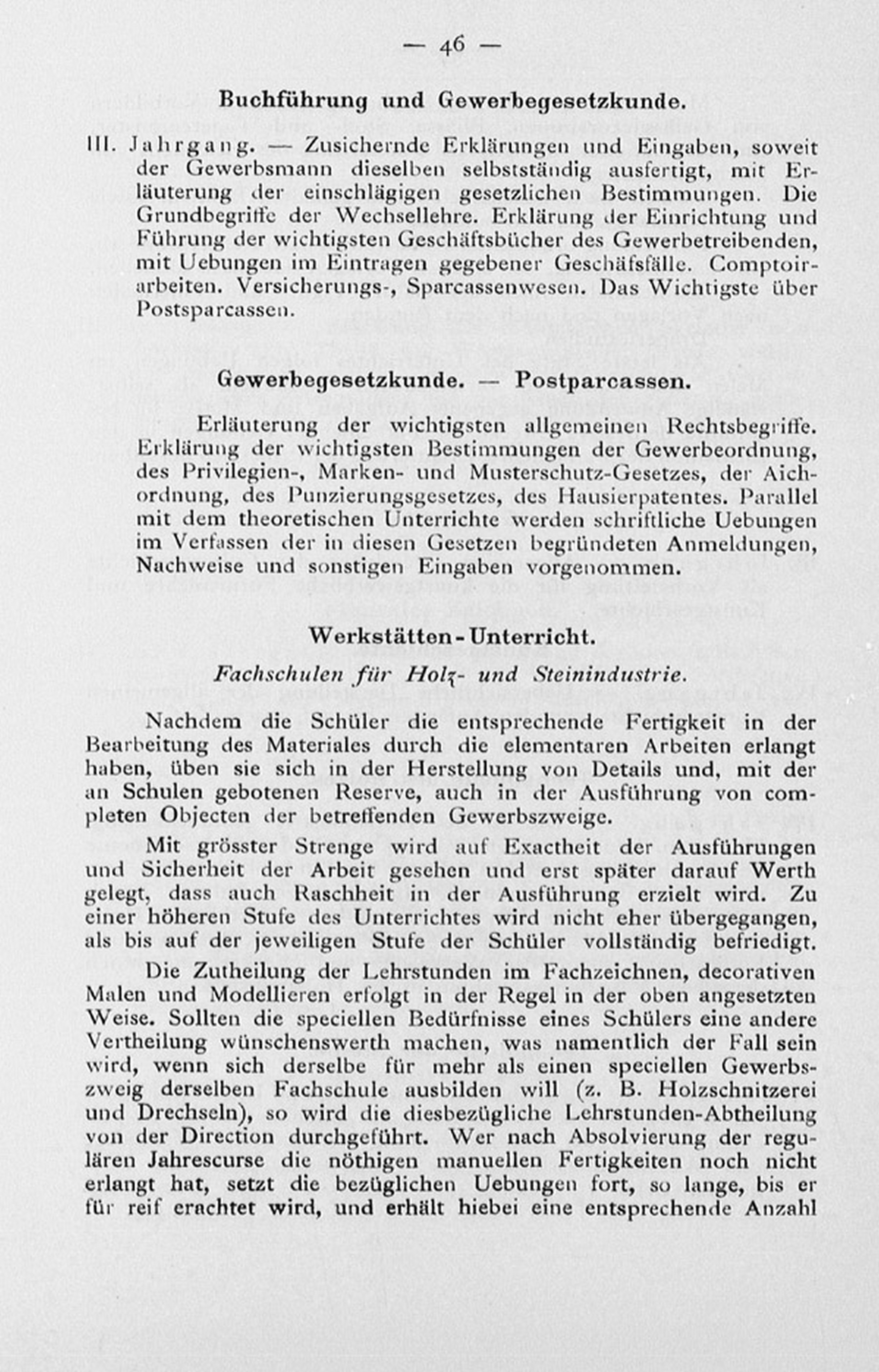 — 46 —

Buchführung und Gewerbegesetzkunde.

III. Jahrgang. — Zusichernde Erklärungen und Eingaben, soweit der Gewerbsmann dieselben selbstständig ausfertigt, mit Erläuterung der einschlägigen gesetzlichen Bestimmungen. Die Grundbegriffe der Wechsellehre. Erklärung der Einrichtung und Führung der wichtigsten Geschäftsbücher des Gewerbetreibenden, mit Uebungen im Eintragen gegebener Geschäfsfälle. Comptoirarbeiten. Versicherungs-, Sparcassenwesen. Das Wichtigste über Postsparcassen.

Gewerbegesetzkunde. — Postparcassen.

Erläuterung der wichtigsten allgemeinen Rechtsbegriffe. Erklärung der wichtigsten Bestimmungen der Gewerbeordnung, des Privilegien-, Marken- und Musterschutz-Gesetzes, der Aichordnung, des Punzierungsgesetzes, des Hausierpatentes. Parallel mit dem theoretischen Unterrichte werden schriftliche Uebungen im Verfassen der in diesen Gesetzen begründeten Anmeldungen, Nachweise und sonstigen Eingaben vorgenommen.

Werkstätten-Unterricht.

Fachschulen für Holz- und Steinindustrie.

Nachdem die Schüler die entsprechende Fertigkeit in der Bearbeitung des Materiales durch die elementaren Arbeiten erlangt haben, üben sie sich in der Herstellung von Details und, mit der an Schulen gebotenen Reserve, auch in der Ausführung von completen Objecten der betreffenden Gewerbszweige.

Mit grösster Strenge wird auf Exactheit der Ausführungen und Sicherheit der Arbeit gesehen und erst später darauf Werth gelegt, dass auch Raschheit in der Ausführung erzielt wird. Zu einer höheren Stufe des Unterrichtes wird nicht eher übergegangen, als bis auf der jeweiligen Stufe der Schüler vollständig befriedigt.

Die Zutheilung der Lehrstunden im Fachzeichnen, decorativen Malen und Modellieren erfolgt in der Regel in der oben angesetzten Weise. Sollten die speciellen Bedürfnisse eines Schülers eine andere Vertheilung wünschenswerth machen, was namentlich der Fall sein wird, wenn sich derselbe für mehr als einen speciellen Gewerbszweig derselben Fachschule ausbilden will (z. B. Holzschnitzerei und Drechseln), so wird die diesbezügliche Lehrstunden-Abtheilung von der Direction durchgeführt. Wer nach Absolvierung der regulären Jahrescurse die nöthigen manuellen Fertigkeiten noch nicht erlangt hat, setzt die bezüglichen Uebungen fort, so lange, bis er für reif erachtet wird, und erhält hiebei eine entsprechende Anzahl